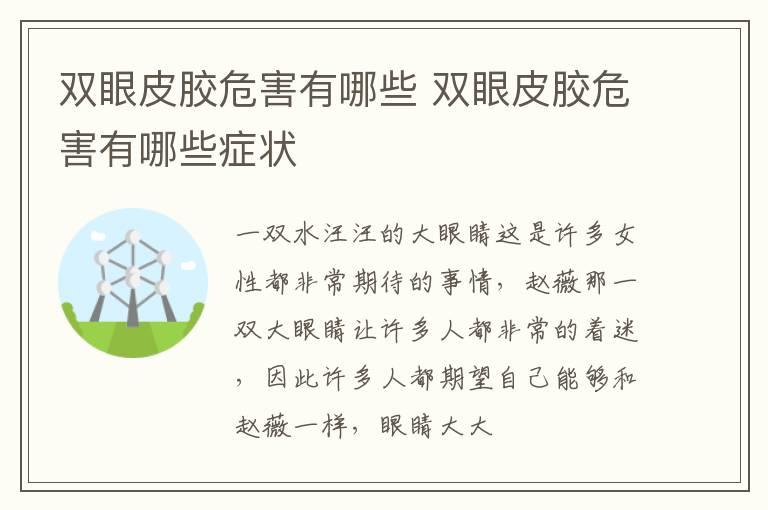 双眼皮胶危害有哪些 双眼皮胶危害有哪些症状

一双水汪汪的大眼睛这是许多女性都非常期待的事情，赵薇那一双大眼睛让许多人都非常的着迷，因此许多人都期望自己能够和赵薇一样，眼睛大大